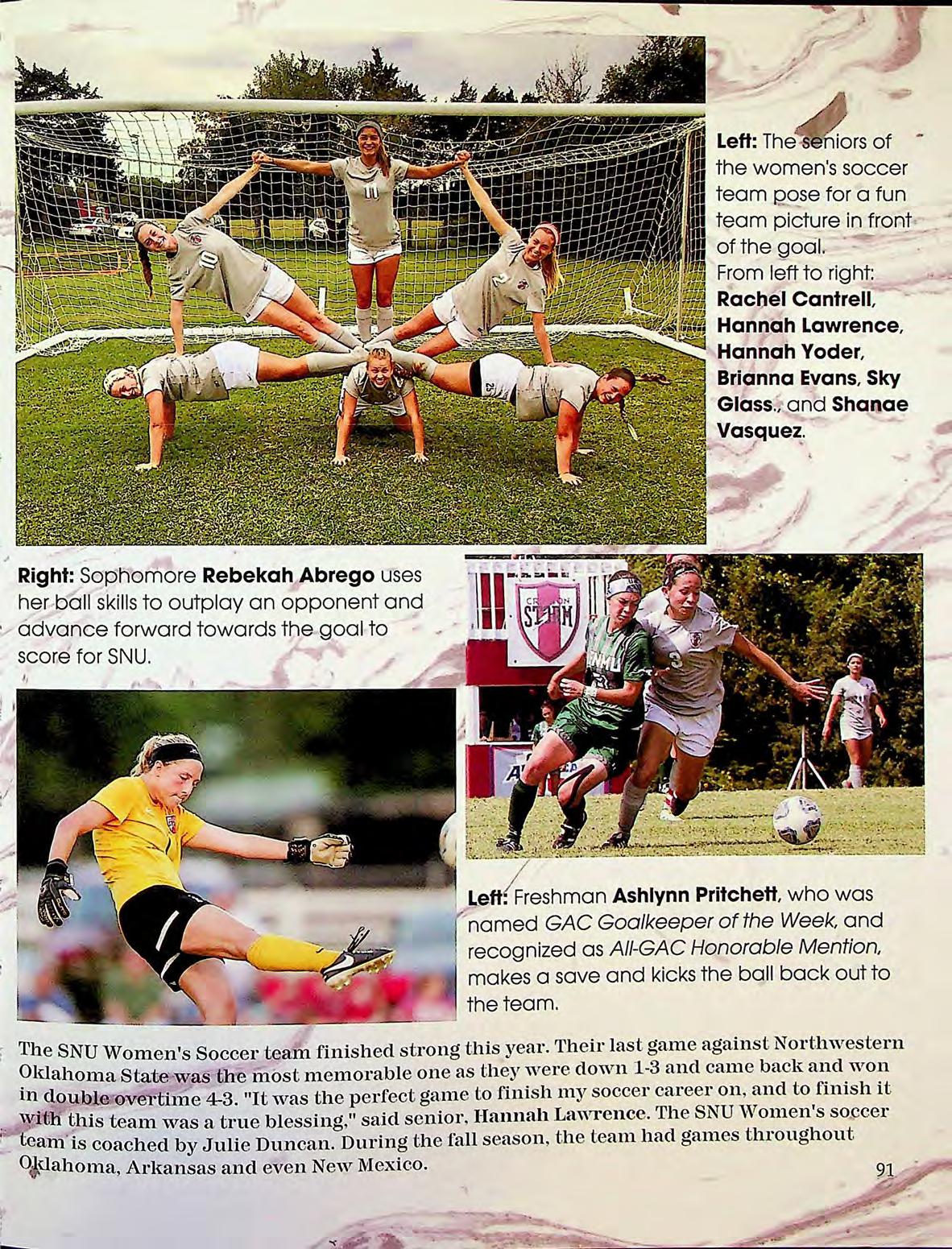 Left: The seniors of the women's soccer team pose for a fun team picture in front of the goal. From left to right: Rachel Cantrell, Hannah Lawrence, Hannah Yoder, Brianna Evans, Sky Glass., and Shanae Vasquez.

Right: Sophomore Rebekah Abrego uses her ball skills to outplay an opponent and advance forward towards the goal to score for SNU.

Left: Freshman Ashlynn Pritchett, who was named GAC Goalkeeper of the Week, and recognized as All-GAC Honorable Mention, makes a save and kicks the ball back out to the team.

The SNU Women's Soccer team finished strong this year. Their last game against Northwestern Oklahoma State was the most memorable one as they were down 1-3 and came back and won in double overtime 4-3. "It was the perfect game to finish my soccer career on, and to finish it with this team was a true blessing," said senior, Hannah Lawrence. The SNU Women's soccer team is coached by Julie Duncan. During the fall season, the team had games throughout Oklahoma, Arkansas and even New Mexico.

91